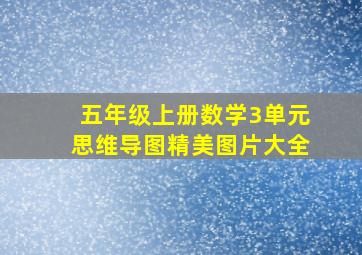 五年级上册数学3单元
思维导图精美图片大全